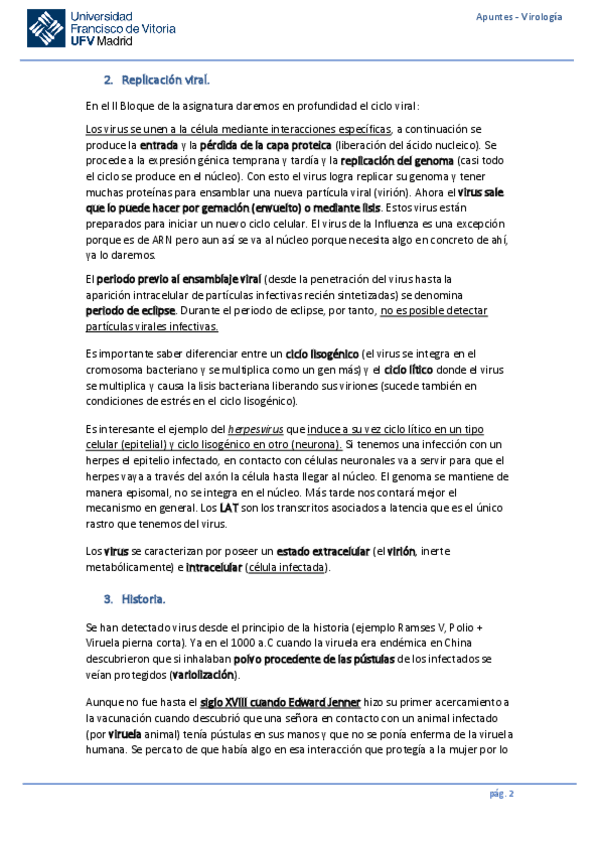 Universidad Francisco de Vitoria UFV Madrid

Apuntes - Virología

2. Replicación viral.

En el II Bloque de la asignatura daremos en profundidad el ciclo viral:

Los virus se unen a la célula mediante interacciones específicas, a continuación se produce la entrada y la pérdida de la capa proteica (liberación del ácido nucleico). Se procede a la expresión génica temprana y tardía y la replicación del genoma (casi todo el ciclo se produce en el núcleo). Con esto el virus logra replicar su genoma y tener muchas proteínas para ensamblar una nueva partícula viral (virión). Ahora el virus sale que lo puede hacer por gemación (envuelto) o mediante lisis. Estos virus están preparados para iniciar un nuevo ciclo celular. El virus de la Influenza es una excepción porque es de ARN pero aun así se va al núcleo porque necesita algo en concreto de ahí, ya lo daremos.

El periodo previo al ensamblaje viral (desde la penetración del virus hasta la aparición intracelular de partículas infectivas recién sintetizadas) se denomina periodo de eclipse. Durante el periodo de eclipse, por tanto, no es posible detectar partículas virales infectivas.

Es importante saber diferenciar entre un ciclo lisogénico (el virus se integra en el cromosoma bacteriano y se multiplica como un gen más) y el ciclo lítico donde el virus se multiplica y causa la lisis bacteriana liberando sus viriones (sucede también en condiciones de estrés en el ciclo lisogénico).

Es interesante el ejemplo del herpesvirus que induce a su vez ciclo lítico en un tipo celular (epitelial) y ciclo lisogénico en otro (neurona). Si tenemos una infección con un herpes el epitelio infectado, en contacto con células neuronales va a servir para que el herpes vaya a través del axón la célula hasta llegar al núcleo. El genoma se mantiene de manera episomal, no se integra en el núcleo. Más tarde nos contará mejor el mecanismo en general. Los LAT son los transcritos asociados a latencia que es el único rastro que tenemos del virus.

Los virus se caracterizan por poseer un estado extracelular (el virión, inerte metabólicamente) e intracelular (célula infectada).

3. Historia.

Se han detectado virus desde el principio de la historia (ejemplo Ramses V, Polio + Viruela pierna corta). Ya en el 1000 a.C cuando la viruela era endémica en China descubrieron que si inhalaban polvo procedente de las pústulas de los infectados se veían protegidos (variolización).

Aunque no fue hasta el siglo XVIII cuando Edward Jenner hizo su primer acercamiento a la vacunación cuando descubrió que una señora en contacto con un animal infectado (por viruela animal) tenía pústulas en sus manos y que no se ponía enferma de la viruela humana. Se percato de que había algo en esa interacción que protegía a la mujer por lo

pág. 2